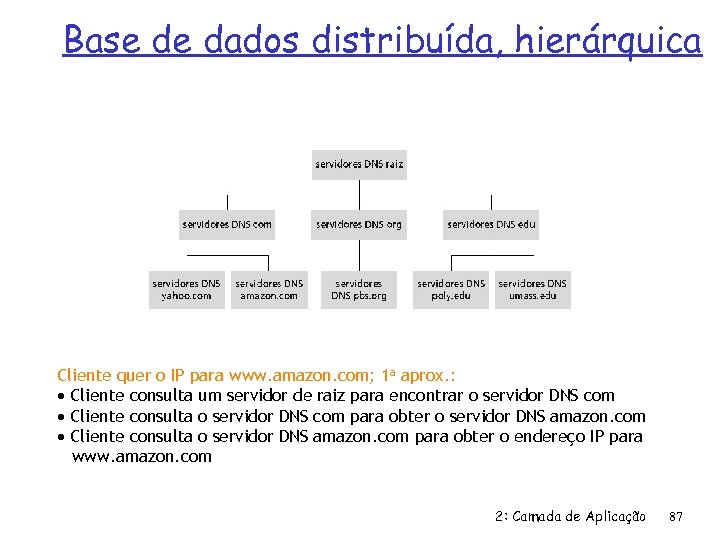 Base de dados distribuída, hierárquica

servidores DNS raiz

servidores DNS com

servidores DNS org

servidores DNS edu

servidores DNS yahoo.com

servidores DNS amazon.com

servidores DNS pbs.org

servidores DNS poly.edu

servidores DNS umass.edu

Cliente quer o IP para www.amazon.com; 1ª aprox.:
• Cliente consulta um servidor de raiz para encontrar o servidor DNS com
• Cliente consulta o servidor DNS com para obter o servidor DNS amazon.com
• Cliente consulta o servidor DNS amazon.com para obter o endereço IP para www.amazon.com

2: Camada de Aplicação 87